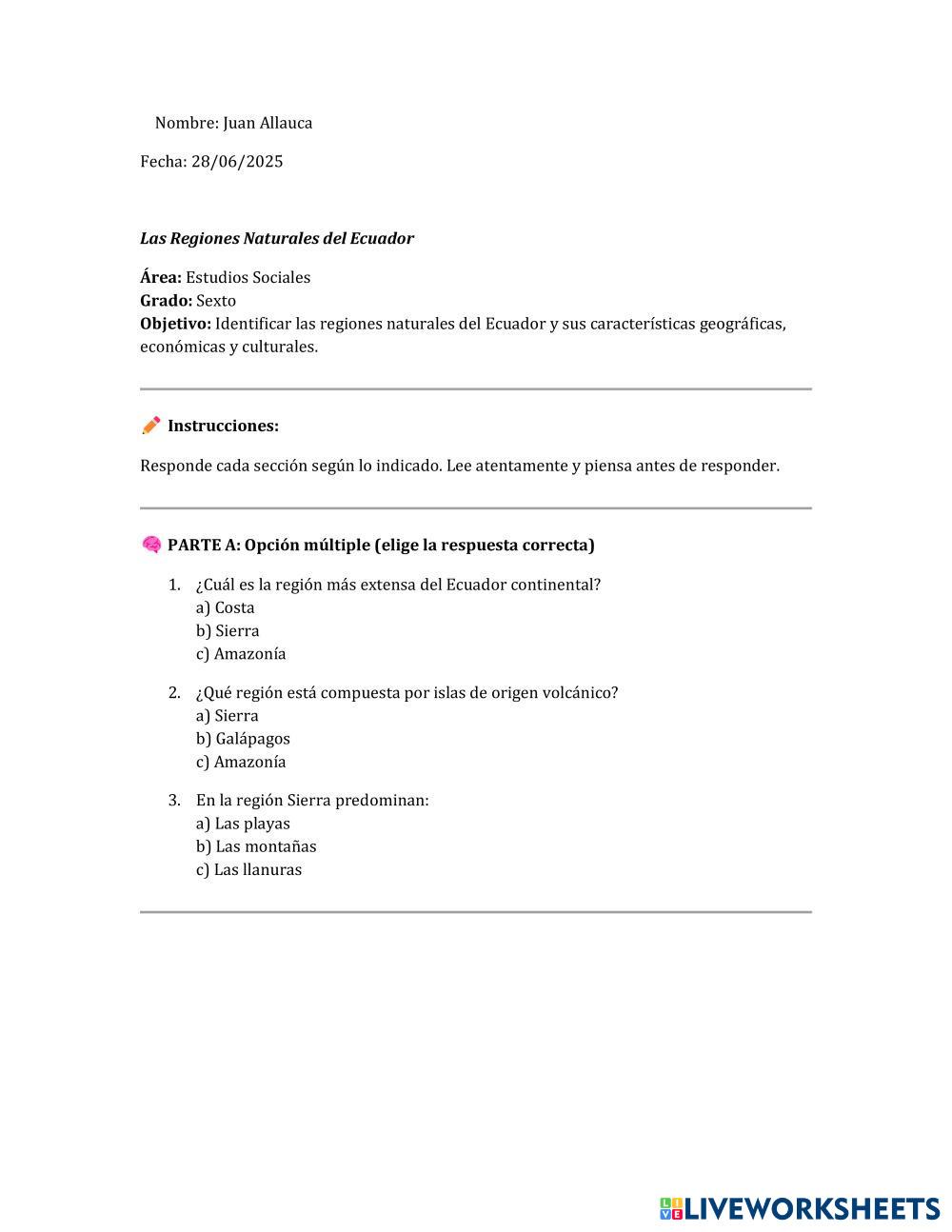 Nombre: Juan Allauca

Fecha: 28/06/2025

Las Regiones Naturales del Ecuador

Área: Estudios Sociales
Grado: Sexto
Objetivo: Identificar las regiones naturales del Ecuador y sus características geográficas, económicas y culturales.

Instrucciones:

Responde cada sección según lo indicado. Lee atentamente y piensa antes de responder.

PARTE A: Opción múltiple (elige la respuesta correcta)

1. ¿Cuál es la región más extensa del Ecuador continental?
a) Costa
b) Sierra
c) Amazonía

2. ¿Qué región está compuesta por islas de origen volcánico?
a) Sierra
b) Galápagos
c) Amazonía

3. En la región Sierra predominan:
a) Las playas
b) Las montañas
c) Las llanuras

LIVEWORKSHEETS